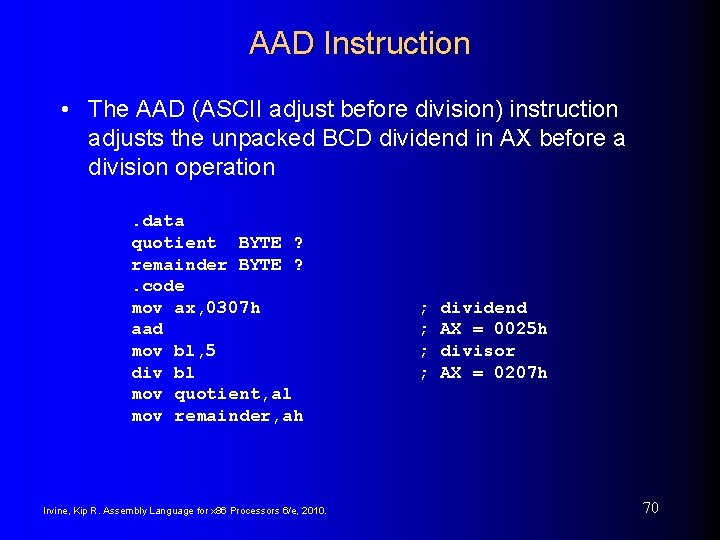 AAD Instruction

• The AAD (ASCII adjust before division) instruction adjusts the unpacked BCD dividend in AX before a division operation

.data
quotient  BYTE ?
remainder BYTE ?
.code
mov ax,0307h ; dividend
aad ; AX = 0025h
mov bl,5 ; divisor
div bl ; AX = 0207h
mov quotient,al
mov remainder,ah

Irvine, Kip R. Assembly Language for x86 Processors 6/e, 2010.

70